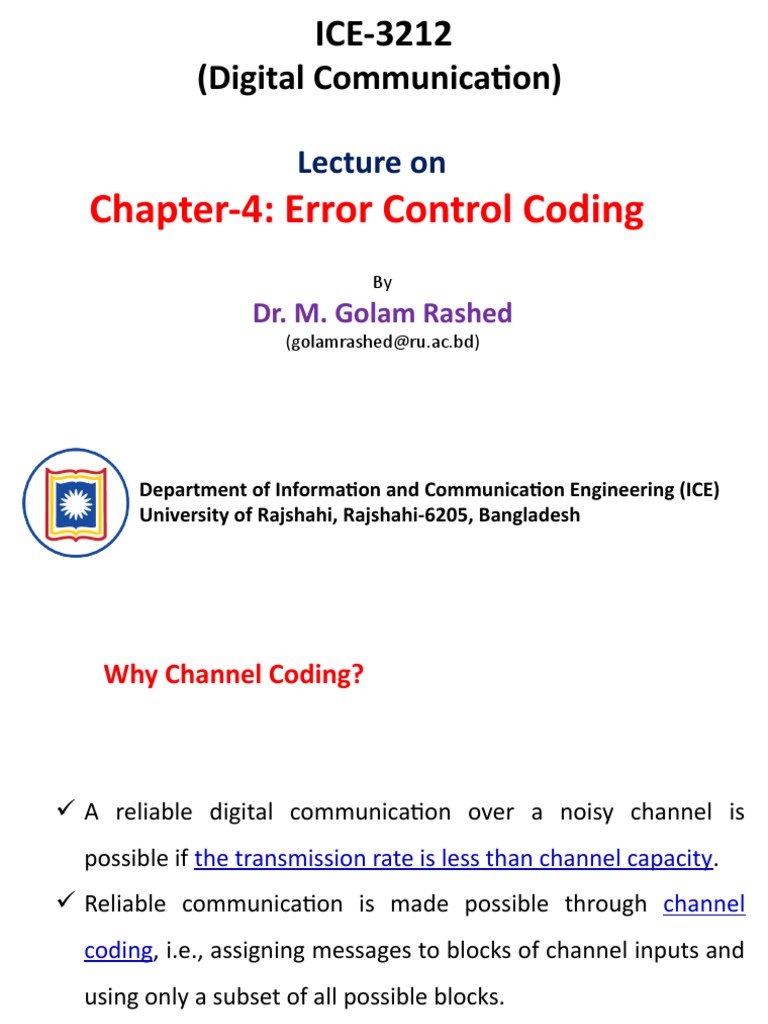 ICE-3212
(Digital Communication)

Lecture on
Chapter-4: Error Control Coding

By
Dr. M. Golam Rashed
(golamrashed@ru.ac.bd)

Department of Information and Communication Engineering (ICE)
University of Rajshahi, Rajshahi-6205, Bangladesh

Why Channel Coding?

✓ A reliable digital communication over a noisy channel is possible if the transmission rate is less than channel capacity.

✓ Reliable communication is made possible through channel coding, i.e., assigning messages to blocks of channel inputs and using only a subset of all possible blocks.